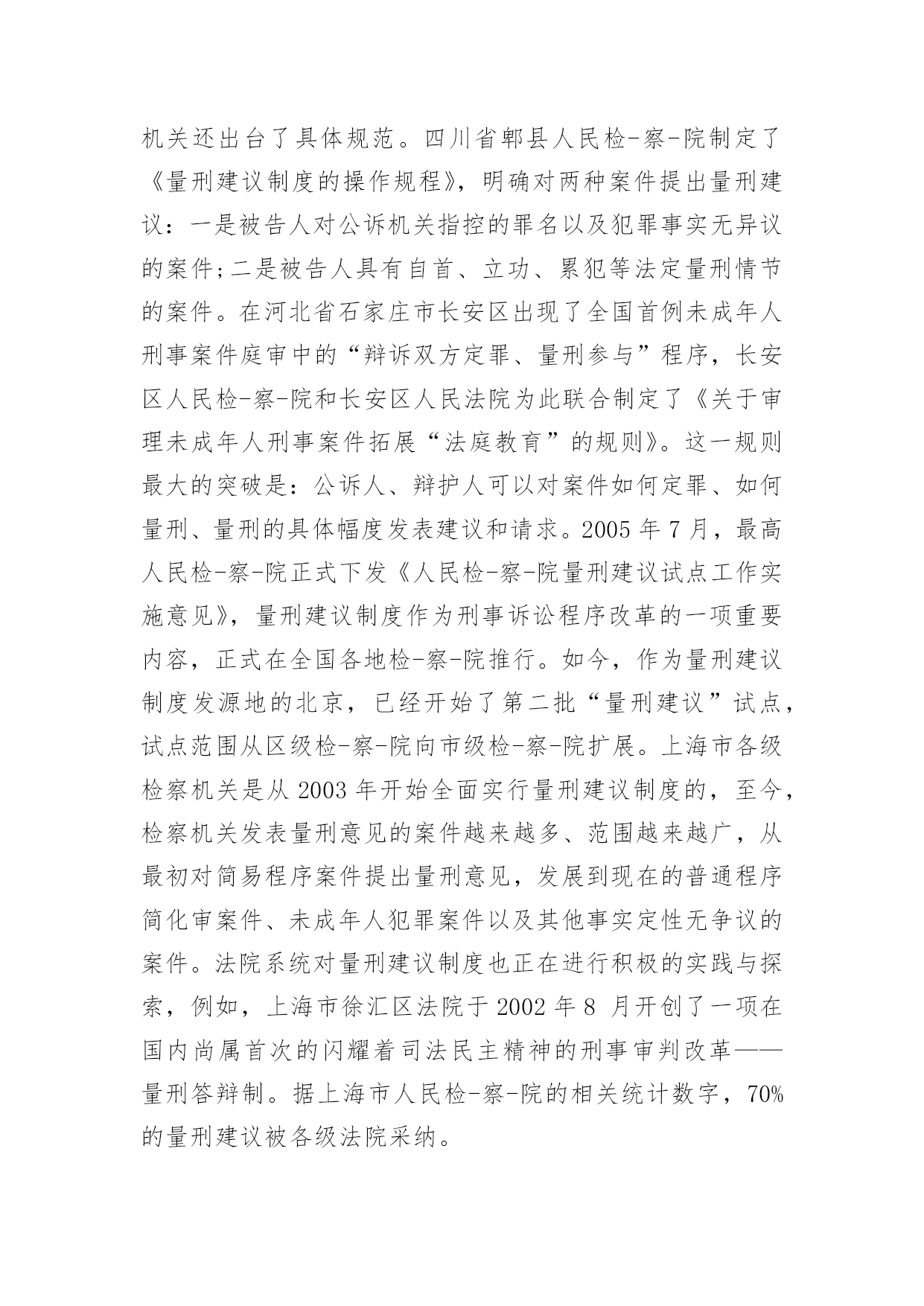 机关还出台了具体规范。四川省郫县人民检-察-院制定了《量刑建议制度的操作规程》，明确对两种案件提出量刑建议：一是被告人对公诉机关指控的罪名以及犯罪事实无异议的案件;二是被告人具有自首、立功、累犯等法定量刑情节的案件。在河北省石家庄市长安区出现了全国首例未成年人刑事案件庭审中的“辩诉双方定罪、量刑参与”程序，长安区人民检-察-院和长安区人民法院为此联合制定了《关于审理未成年人刑事案件拓展“法庭教育”的规则》。这一规则最大的突破是：公诉人、辩护人可以对案件如何定罪、如何量刑、量刑的具体幅度发表建议和请求。2005 年 7 月，最高人民检-察-院正式下发《人民检-察-院量刑建议试点工作实施意见》，量刑建议制度作为刑事诉讼程序改革的一项重要内容，正式在全国各地检-察-院推行。如今，作为量刑建议制度发源地的北京，已经开始了第二批“量刑建议”试点，试点范围从区级检-察-院向市级检-察-院扩展。上海市各级检察机关是从 2003 年开始全面实行量刑建议制度的，至今，检察机关发表量刑意见的案件越来越多、范围越来越广，从最初对简易程序案件提出量刑意见，发展到现在的普通程序简化审案件、未成年人犯罪案件以及其他事实定性无争议的案件。法院系统对量刑建议制度也正在进行积极的实践与探索，例如，上海市徐汇区法院于 2002 年 8 月开创了一项在国内尚属首次的闪耀着司法民主精神的刑事审判改革——量刑答辩制。据上海市人民检-察-院的相关统计数字，70%的量刑建议被各级法院采纳。